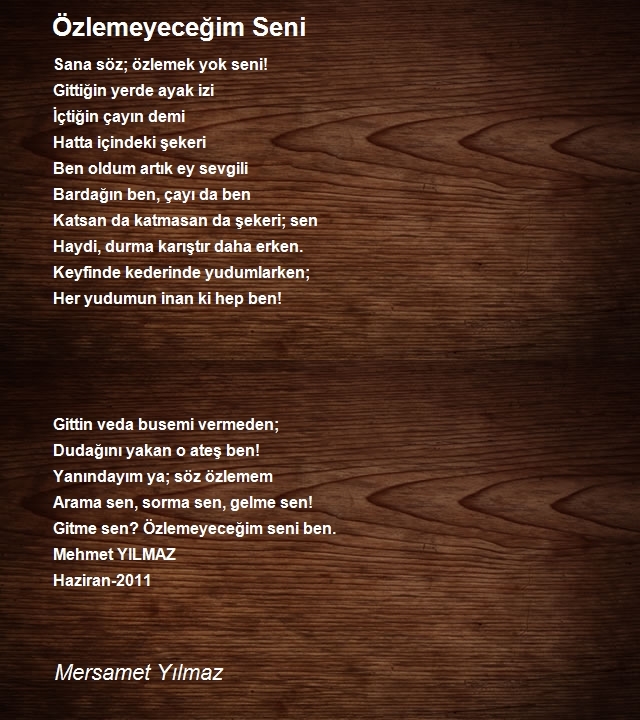 Özlemeyeceğim Seni

Sana söz; özlemek yok seni!
Gittiğin yerde ayak izi
İçtiğin çayın demi
Hatta içindeki şekeri
Ben oldum artık ey sevgili
Bardağın ben, çayı da ben
Katsan da katmasan da şekeri; sen
Haydi, durma karıştır daha erken.
Keyfinde kederinde yudumlarken;
Her yudumun inan ki hep ben!

Gittin veda busemi vermeden;
Dudağını yakan o ateş ben!
Yanındayım ya; söz özlemem
Arama sen, sorma sen, gelme sen!
Gitme sen? Özlemeyeceğim seni ben.
Mehmet YILMAZ
Haziran-2011

Mersamet Yılmaz